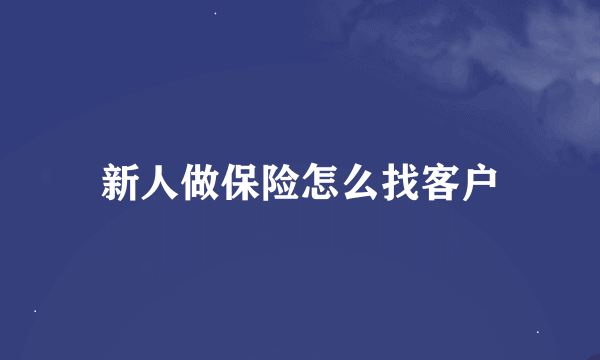 新人做保险怎么找客户